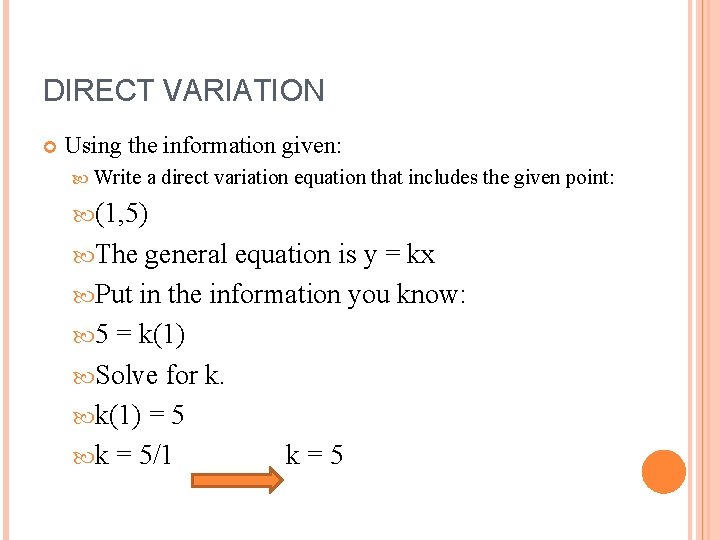 DIRECT VARIATION

Using the information given:

Write a direct variation equation that includes the given point:

(1,5)

The general equation is y = kx

Put in the information you know:

5 = k(1)

Solve for k.

k(1) = 5

k = 5/1 k = 5